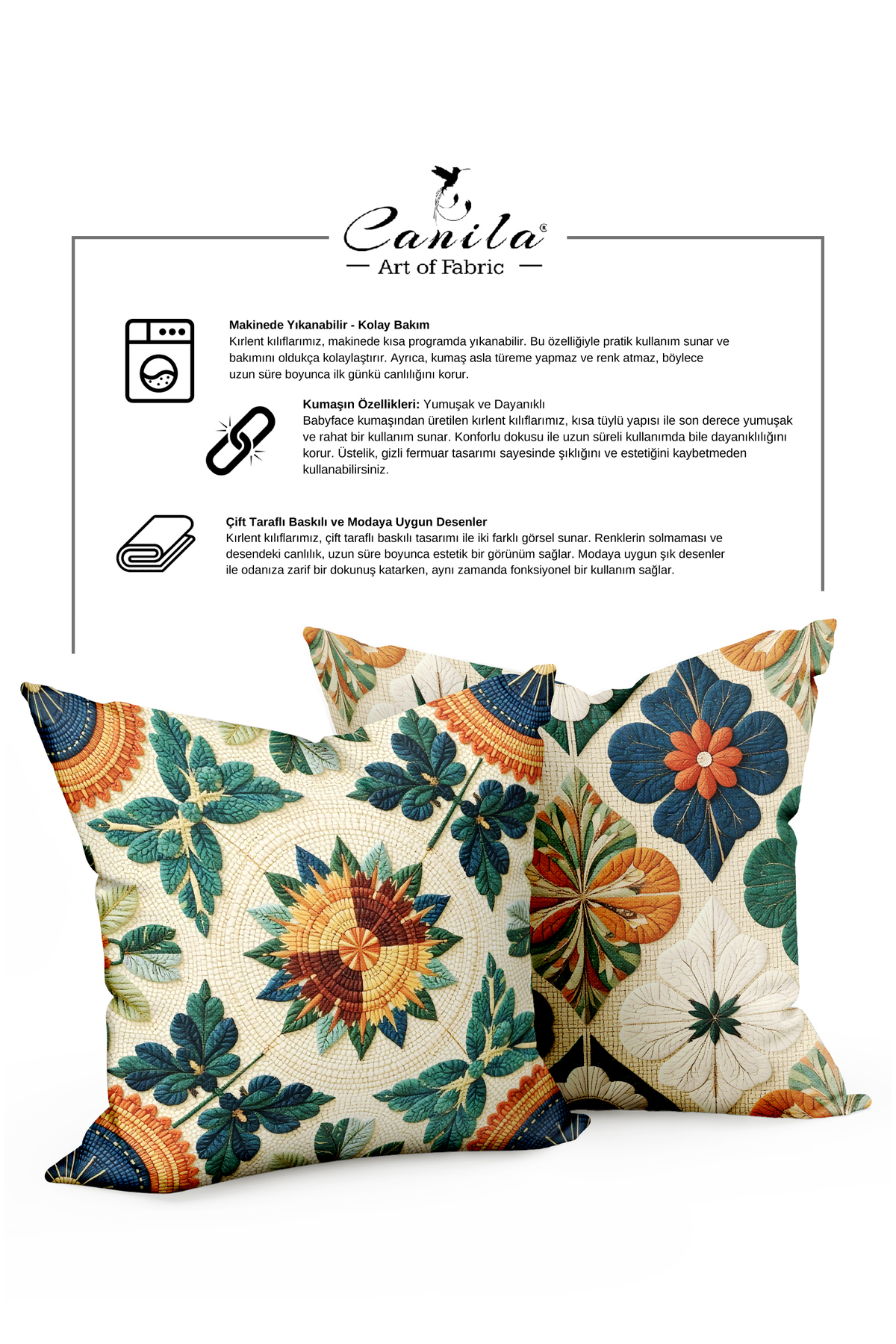 Canila®

Art of Fabric

Makinede Yıkanabilir - Kolay Bakım

Kırlent kılıflarımız, makinede kısa programda yıkanabilir. Bu özelliğiyle pratik kullanım sunar ve bakımını oldukça kolaylaştırır. Ayrıca, kumaş asla türeme yapmaz ve renk atmaz, böylece uzun süre boyunca ilk günkü canlılığını korur.

Kumaşın Özellikleri: Yumuşak ve Dayanıklı

Babyface kumaşından üretilen kırlent kılıflarımız, kısa tüylü yapısı ile son derece yumuşak ve rahat bir kullanım sunar. Konforlu dokusu ile uzun süreli kullanımda bile dayanıklılığını korur. Üstelik, gizli fermuar tasarımı sayesinde şıklığını ve estetiğini kaybetmeden kullanabilirsiniz.

Çift Taraflı Baskılı ve Modaya Uygun Desenler

Kırlent kılıflarımız, çift taraflı baskılı tasarımı ile iki farklı görsel sunar. Renklerin solmaması ve desendeki canlılık, uzun süre boyunca estetik bir görünüm sağlar. Modaya uygun şık desenler ile odanıza zarif bir dokunuş katarken, aynı zamanda fonksiyonel bir kullanım sağlar.